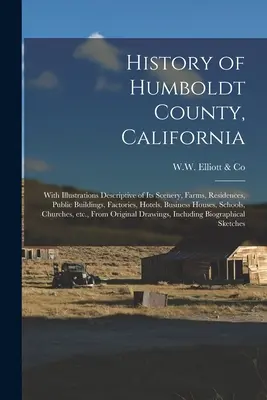 History of Humboldt County, California

W.W. Elliott & Co

With Illustrations Descriptive of Its Scenery, Farms, Residences, Public Buildings, Factories, Hotels, Business Houses, Schools, Churches, etc., From Original Drawings, Including Biographical Sketches